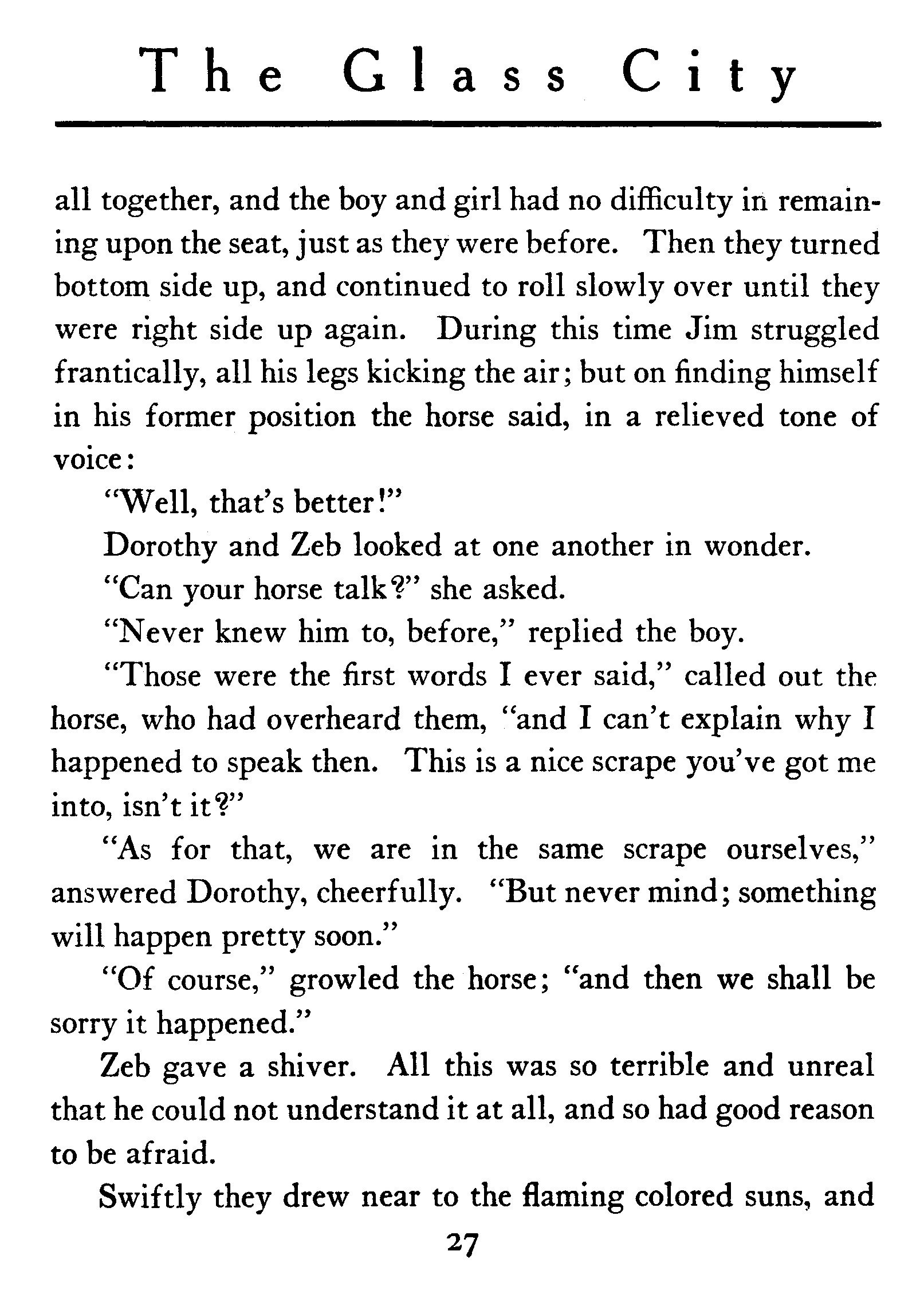 The Glass City

all together, and the boy and girl had no difficulty in remaining upon the seat, just as they were before. Then they turned bottom side up, and continued to roll slowly over until they were right side up again. During this time Jim struggled frantically, all his legs kicking the air; but on finding himself in his former position the horse said, in a relieved tone of voice:

"Well, that's better!"

Dorothy and Zeb looked at one another in wonder.

"Can your horse talk?" she asked.

"Never knew him to, before," replied the boy.

"Those were the first words I ever said," called out the horse, who had overheard them, "and I can't explain why I happened to speak then. This is a nice scrape you've got me into, isn't it?"

"As for that, we are in the same scrape ourselves," answered Dorothy, cheerfully. "But never mind; something will happen pretty soon."

"Of course," growled the horse; "and then we shall be sorry it happened."

Zeb gave a shiver. All this was so terrible and unreal that he could not understand it at all, and so had good reason to be afraid.

Swiftly they drew near to the flaming colored suns, and

27